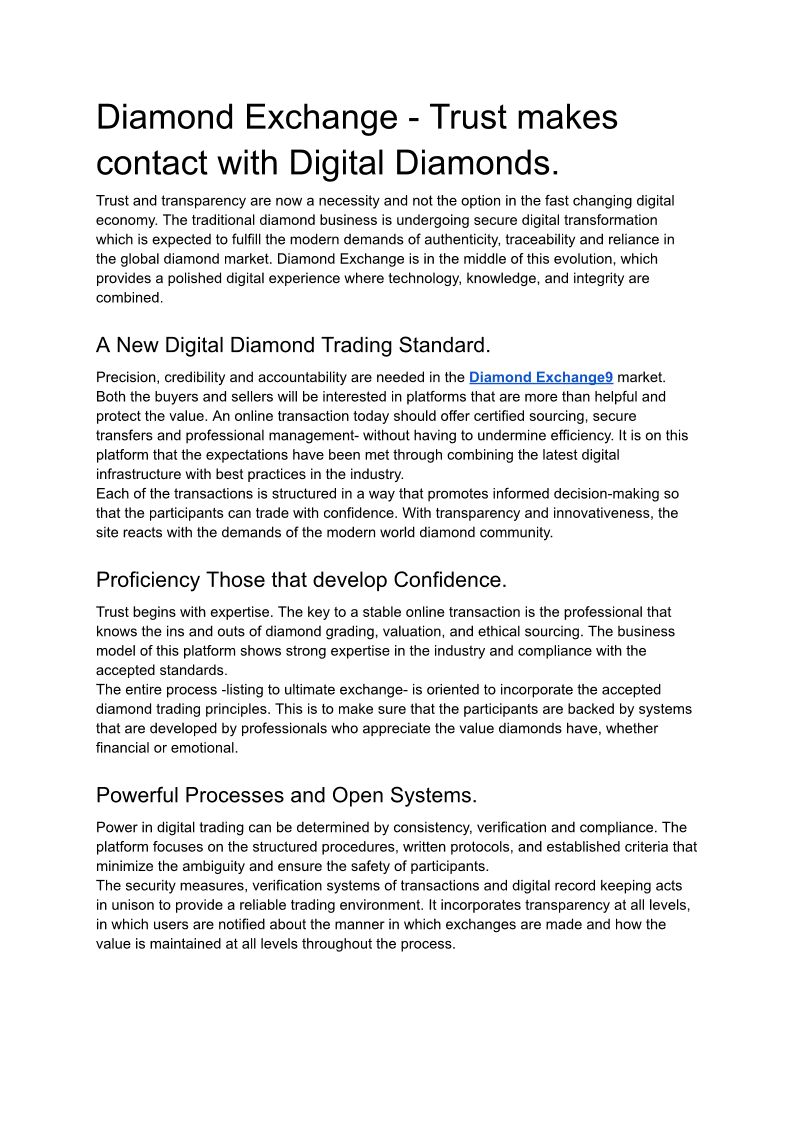 Diamond Exchange - Trust makes contact with Digital Diamonds.

Trust and transparency are now a necessity and not the option in the fast changing digital economy. The traditional diamond business is undergoing secure digital transformation which is expected to fulfill the modern demands of authenticity, traceability and reliance in the global diamond market. Diamond Exchange is in the middle of this evolution, which provides a polished digital experience where technology, knowledge, and integrity are combined.

A New Digital Diamond Trading Standard.

Precision, credibility and accountability are needed in the Diamond Exchange9 market. Both the buyers and sellers will be interested in platforms that are more than helpful and protect the value. An online transaction today should offer certified sourcing, secure transfers and professional management- without having to undermine efficiency. It is on this platform that the expectations have been met through combining the latest digital infrastructure with best practices in the industry.
Each of the transactions is structured in a way that promotes informed decision-making so that the participants can trade with confidence. With transparency and innovativeness, the site reacts with the demands of the modern world diamond community.

Proficiency Those that develop Confidence.

Trust begins with expertise. The key to a stable online transaction is the professional that knows the ins and outs of diamond grading, valuation, and ethical sourcing. The business model of this platform shows strong expertise in the industry and compliance with the accepted standards.
The entire process -listing to ultimate exchange- is oriented to incorporate the accepted diamond trading principles. This is to make sure that the participants are backed by systems that are developed by professionals who appreciate the value diamonds have, whether financial or emotional.

Powerful Processes and Open Systems.

Power in digital trading can be determined by consistency, verification and compliance. The platform focuses on the structured procedures, written protocols, and established criteria that minimize the ambiguity and ensure the safety of participants.
The security measures, verification systems of transactions and digital record keeping acts in unison to provide a reliable trading environment. It incorporates transparency at all levels, in which users are notified about the manner in which exchanges are made and how the value is maintained at all levels throughout the process.